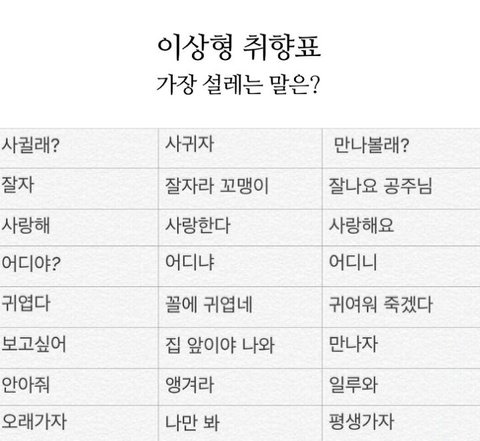 이상형 취향표
가장 설레는 말은?

| 사귈래? | 사귀자 | 만나볼래? |
|---|---|---|
| 잘자 | 잘자라 꼬맹이 | 잘나요 공주님 |
| 사랑해 | 사랑한다 | 사랑해요 |
| 어디야? | 어디냐 | 어디니 |
| 귀엽다 | 꼴에 귀엽네 | 귀여워 죽겠다 |
| 보고싶어 | 집 앞이야 나와 | 만나자 |
| 안아줘 | 앵겨라 | 일루와 |
| 오래가자 | 나만 봐 | 평생가자 |